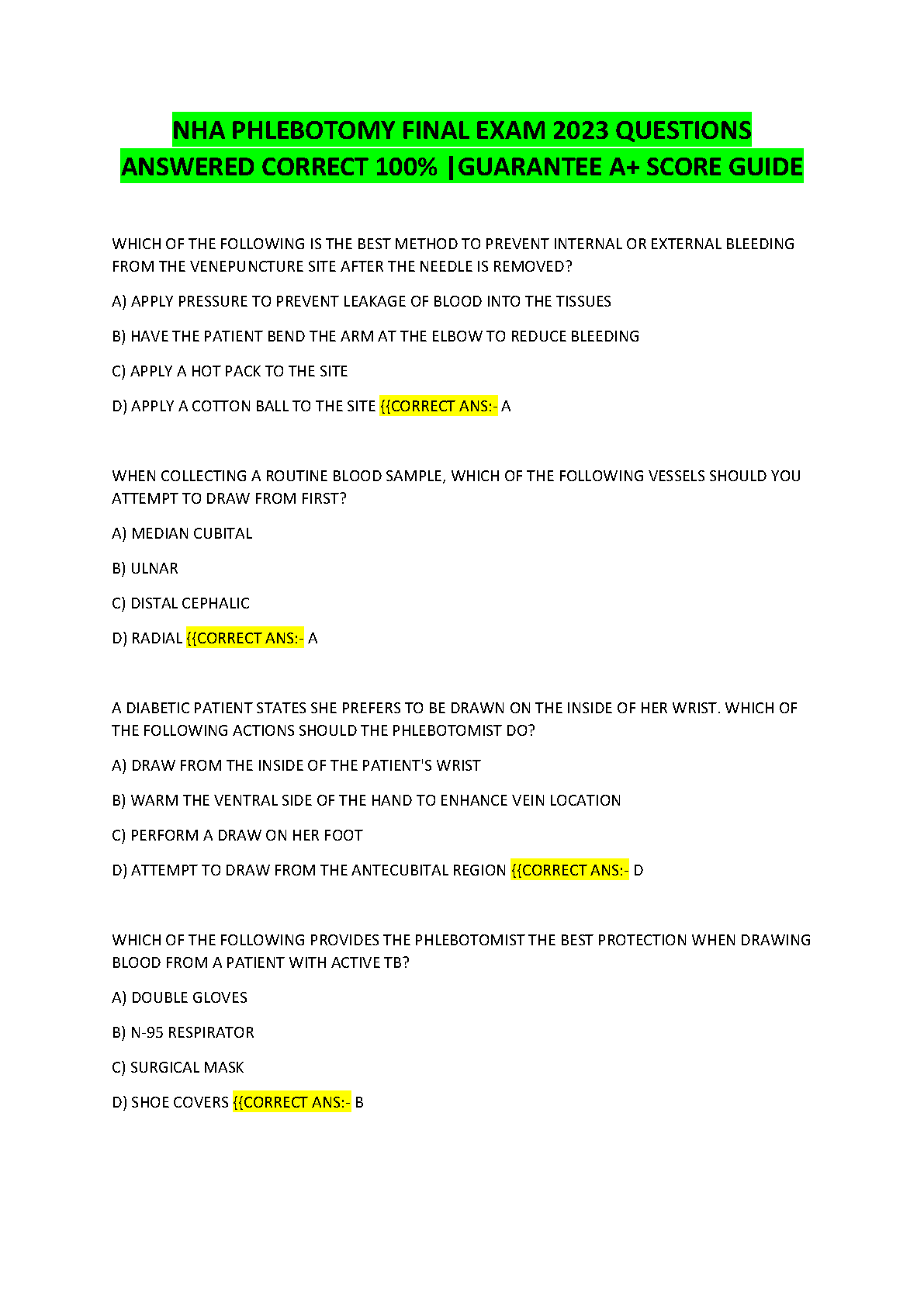 NHA PHLEBOTOMY FINAL EXAM 2023 QUESTIONS ANSWERED CORRECT 100% |GUARANTEE A+ SCORE GUIDE

WHICH OF THE FOLLOWING IS THE BEST METHOD TO PREVENT INTERNAL OR EXTERNAL BLEEDING FROM THE VENEPUNCTURE SITE AFTER THE NEEDLE IS REMOVED?

A) APPLY PRESSURE TO PREVENT LEAKAGE OF BLOOD INTO THE TISSUES

B) HAVE THE PATIENT BEND THE ARM AT THE ELBOW TO REDUCE BLEEDING

C) APPLY A HOT PACK TO THE SITE

D) APPLY A COTTON BALL TO THE SITE {{CORRECT ANS:- A

WHEN COLLECTING A ROUTINE BLOOD SAMPLE, WHICH OF THE FOLLOWING VESSELS SHOULD YOU ATTEMPT TO DRAW FROM FIRST?

A) MEDIAN CUBITAL

B) ULNAR

C) DISTAL CEPHALIC

D) RADIAL {{CORRECT ANS:- A

A DIABETIC PATIENT STATES SHE PREFERS TO BE DRAWN ON THE INSIDE OF HER WRIST. WHICH OF THE FOLLOWING ACTIONS SHOULD THE PHLEBOTOMIST DO?

A) DRAW FROM THE INSIDE OF THE PATIENT'S WRIST

B) WARM THE VENTRAL SIDE OF THE HAND TO ENHANCE VEIN LOCATION

C) PERFORM A DRAW ON HER FOOT

D) ATTEMPT TO DRAW FROM THE ANTECUBITAL REGION {{CORRECT ANS:- D

WHICH OF THE FOLLOWING PROVIDES THE PHLEBOTOMIST THE BEST PROTECTION WHEN DRAWING BLOOD FROM A PATIENT WITH ACTIVE TB?

A) DOUBLE GLOVES

B) N-95 RESPIRATOR

C) SURGICAL MASK

D) SHOE COVERS {{CORRECT ANS:- B